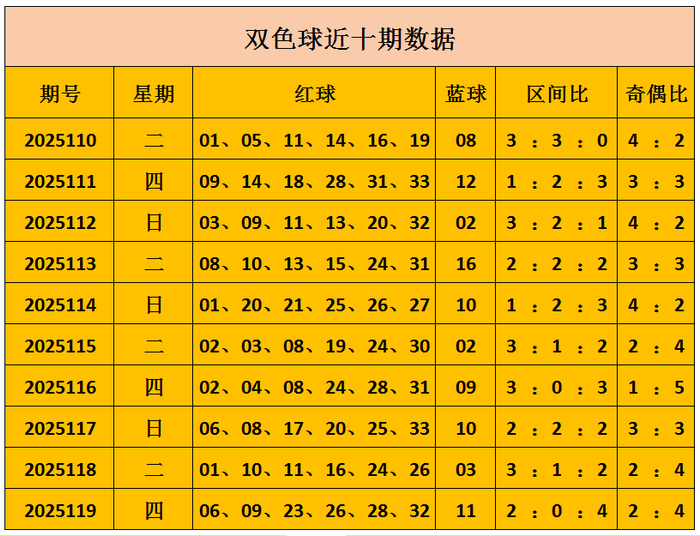 双色球近十期数据

| 期号 | 星期 | 红球 | 蓝球 | 区间比 | 奇偶比 |
|---|---|---|---|---|---|
| 2025110 | 二 | 01、05、11、14、16、19 | 08 | 3:3:0 | 4:2 |
| 2025111 | 四 | 09、14、18、28、31、33 | 12 | 1:2:3 | 3:3 |
| 2025112 | 日 | 03、09、11、13、20、32 | 02 | 3:2:1 | 4:2 |
| 2025113 | 二 | 08、10、13、15、24、31 | 16 | 2:2:2 | 3:3 |
| 2025114 | 日 | 01、20、21、25、26、27 | 10 | 1:2:3 | 4:2 |
| 2025115 | 二 | 02、03、08、19、24、30 | 02 | 3:1:2 | 2:4 |
| 2025116 | 四 | 02、04、08、24、28、31 | 09 | 3:0:3 | 1:5 |
| 2025117 | 日 | 06、08、17、20、25、33 | 10 | 2:2:2 | 3:3 |
| 2025118 | 二 | 01、10、11、16、24、26 | 03 | 3:1:2 | 2:4 |
| 2025119 | 四 | 06、09、23、26、28、32 | 11 | 2:0:4 | 2:4 |